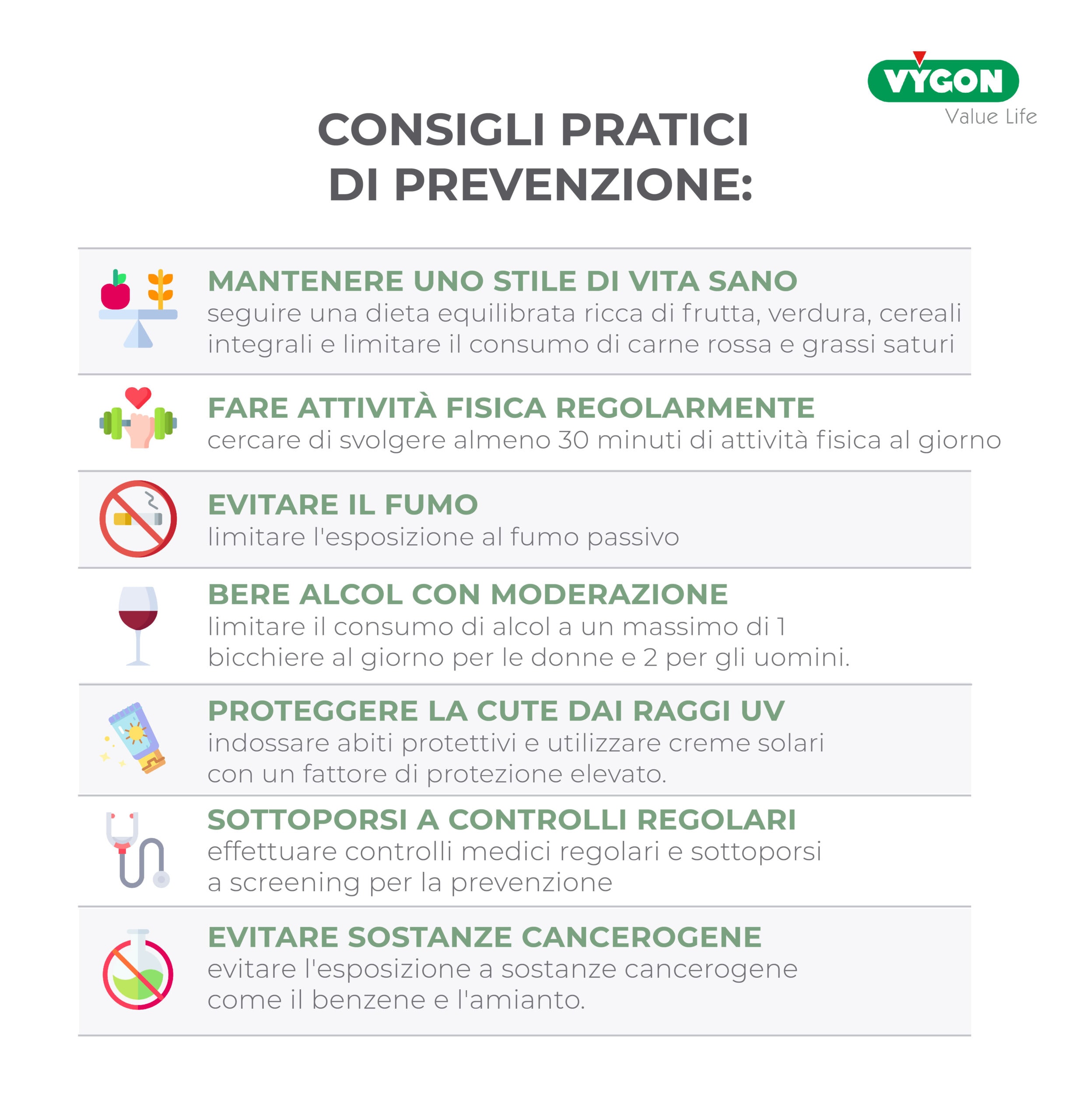 VYGON
Value Life

CONSIGLI PRATICI DI PREVENZIONE:

MANTENERE UNO STILE DI VITA SANO
seguire una dieta equilibrata ricca di frutta, verdura, cereali integrali e limitare il consumo di carne rossa e grassi saturi

FARE ATTIVITÀ FISICA REGOLARMENTE
cercare di svolgere almeno 30 minuti di attività fisica al giorno

EVITARE IL FUMO
limitare l'esposizione al fumo passivo

BERE ALCOL CON MODERAZIONE
limitare il consumo di alcol a un massimo di 1 bicchiere al giorno per le donne e 2 per gli uomini.

PROTEGGERE LA CUTE DAI RAGGI UV
indossare abiti protettivi e utilizzare creme solari con un fattore di protezione elevato.

SOTTOPORSI A CONTROLLI REGOLARI
effettuare controlli medici regolari e sottoporsi a screening per la prevenzione

EVITARE SOSTANZE CANCEROGENE
evitare l'esposizione a sostanze cancerogene come il benzene e l'amianto.